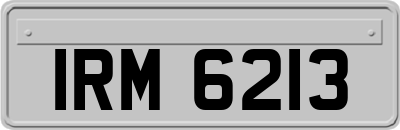 IRM 6213